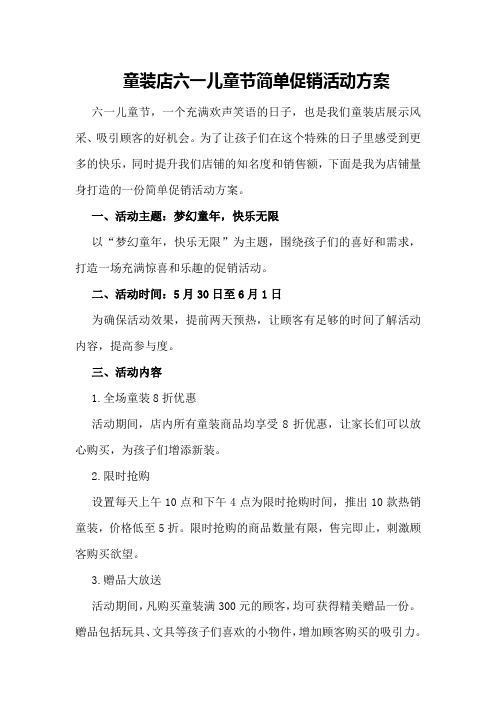 童装店六一儿童节简单促销活动方案

六一儿童节，一个充满欢声笑语的日子，也是我们童装店展示风采、吸引顾客的好机会。为了让孩子们在这个特殊的日子里感受到更多的快乐，同时提升我们店铺的知名度和销售额，下面是我为店铺量身打造的一份简单促销活动方案。

一、活动主题：梦幻童年，快乐无限

以“梦幻童年，快乐无限”为主题，围绕孩子们的喜好和需求，打造一场充满惊喜和乐趣的促销活动。

二、活动时间：5月30日至6月1日

为确保活动效果，提前两天预热，让顾客有足够的时间了解活动内容，提高参与度。

三、活动内容

1.全场童装8折优惠

活动期间，店内所有童装商品均享受8折优惠，让家长们可以放心购买，为孩子们增添新装。

2.限时抢购

设置每天上午10点和下午4点为限时抢购时间，推出10款热销童装，价格低至5折。限时抢购的商品数量有限，售完即止，刺激顾客购买欲望。

3.赠品大放送

活动期间，凡购买童装满300元的顾客，均可获得精美赠品一份。赠品包括玩具、文具等孩子们喜欢的小物件，增加顾客购买的吸引力。